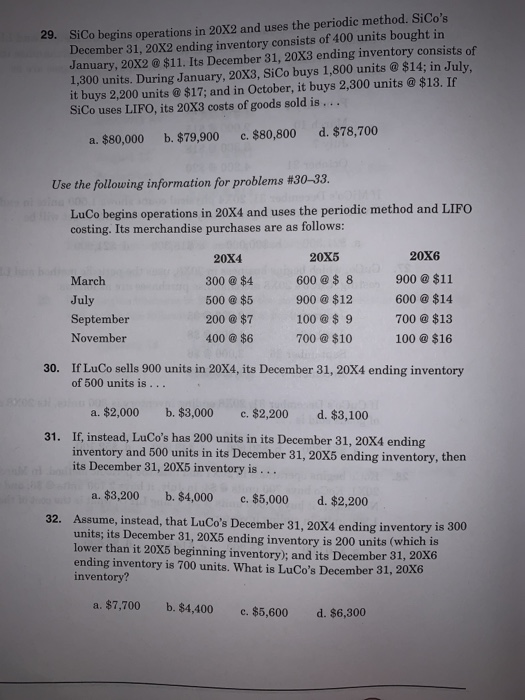 29. SiCo begins operations in 20X2 and uses the periodic method. SiCo's December 31, 20X2 ending inventory consists of 400 units bought in January, 20X2 @ $11. Its December 31, 20X3 ending inventory consists of 1,300 units. During January, 20X3, SiCo buys 1,800 units @ $14; in July, it buys 2,200 units @ $17; and in October, it buys 2,300 units @ $13. If SiCo uses LIFO, its 20X3 costs of goods sold is . . .

a. $80,000  b. $79,900  c. $80,800  d. $78,700

Use the following information for problems #30–33.

LuCo begins operations in 20X4 and uses the periodic method and LIFO costing. Its merchandise purchases are as follows:

|  | 20X4 | 20X5 | 20X6 |
|---|---|---|---|
| March | 300 @ $4 | 600 @ $ 8 | 900 @ $11 |
| July | 500 @ $5 | 900 @ $12 | 600 @ $14 |
| September | 200 @ $7 | 100 @ $ 9 | 700 @ $13 |
| November | 400 @ $6 | 700 @ $10 | 100 @ $16 |

30. If LuCo sells 900 units in 20X4, its December 31, 20X4 ending inventory of 500 units is . . .

a. $2,000  b. $3,000  c. $2,200  d. $3,100

31. If, instead, LuCo's has 200 units in its December 31, 20X4 ending inventory and 500 units in its December 31, 20X5 ending inventory, then its December 31, 20X5 inventory is . . .

a. $3,200  b. $4,000  c. $5,000  d. $2,200

32. Assume, instead, that LuCo's December 31, 20X4 ending inventory is 300 units; its December 31, 20X5 ending inventory is 200 units (which is lower than it 20X5 beginning inventory); and its December 31, 20X6 ending inventory is 700 units. What is LuCo's December 31, 20X6 inventory?

a. $7,700  b. $4,400  c. $5,600  d. $6,300